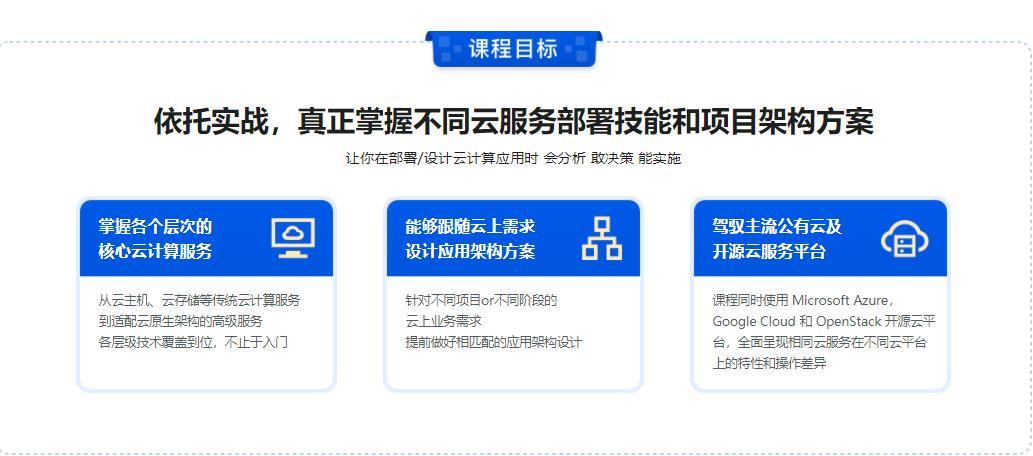 课程目标

依托实战，真正掌握不同云服务部署技能和项目架构方案

让你在部署/设计云计算应用时 会分析 敢决策 能实施

掌握各个层次的
核心云计算服务

从云主机、云存储等传统云计算服务
到适配云原生架构的高级服务
各层级技术覆盖到位，不止于入门

能够跟随云上需求
设计应用架构方案

针对不同项目or不同阶段的
云上业务需求
提前做好相匹配的应用架构设计

驾驭主流公有云及
开源云服务平台

课程同时使用 Microsoft Azure，Google Cloud 和 OpenStack 开源云平台，全面呈现相同云服务在不同云平台上的特性和操作差异